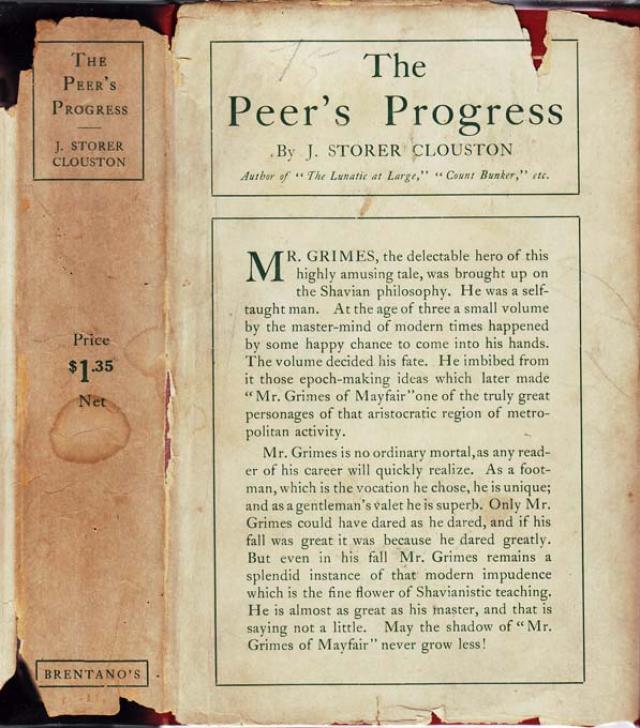 THE PEER'S PROGRESS

J. STORER CLOUSTON

Price
$1.35
Net

BRENTANO'S

The
Peer's Progress

By J. STORER CLOUSTON

Author of "The Lunatic at Large," "Count Bunker," etc.

MR. GRIMES, the delectable hero of this highly amusing tale, was brought up on the Shavian philosophy. He was a self-taught man. At the age of three a small volume by the master-mind of modern times happened by some happy chance to come into his hands. The volume decided his fate. He imbibed from it those epoch-making ideas which later made "Mr. Grimes of Mayfair" one of the truly great personages of that aristocratic region of metropolitan activity.

Mr. Grimes is no ordinary mortal, as any reader of his career will quickly realize. As a footman, which is the vocation he chose, he is unique; and as a gentleman's valet he is superb. Only Mr. Grimes could have dared as he dared, and if his fall was great it was because he dared greatly. But even in his fall Mr. Grimes remains a splendid instance of that modern impudence which is the fine flower of Shavianistic teaching. He is almost as great as his master, and that is saying not a little. May the shadow of "Mr. Grimes of Mayfair" never grow less!